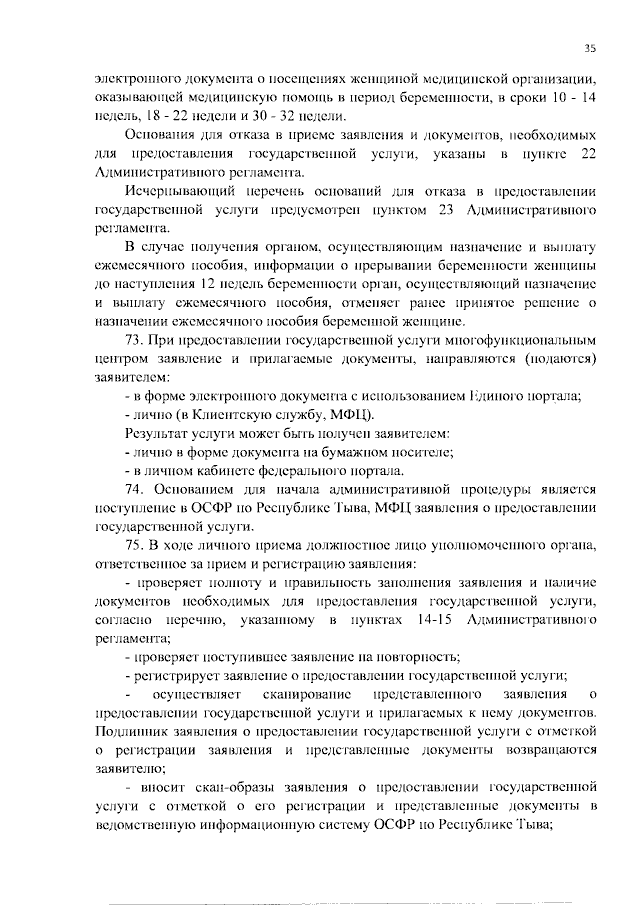 35

электронного документа о посещениях женщиной медицинской организации, оказывающей медицинскую помощь в период беременности, в сроки 10 - 14 недель, 18 - 22 недели и 30 - 32 недели.

Основания для отказа в приеме заявления и документов, необходимых для предоставления государственной услуги, указаны в пункте 22 Административного регламента.

Исчерпывающий перечень оснований для отказа в предоставлении государственной услуги предусмотрен пунктом 23 Административного регламента.

В случае получения органом, осуществляющим назначение и выплату ежемесячного пособия, информации о прерывании беременности женщины до наступления 12 недель беременности орган, осуществляющий назначение и выплату ежемесячного пособия, отменяет ранее принятое решение о назначении ежемесячного пособия беременной женщине.

73. При предоставлении государственной услуги многофункциональным центром заявление и прилагаемые документы, направляются (подаются) заявителем:

- в форме электронного документа с использованием Единого портала;

- лично (в Клиентскую службу, МФЦ).

Результат услуги может быть получен заявителем:

- лично в форме документа на бумажном носителе;

- в личном кабинете федерального портала.

74. Основанием для начала административной процедуры является поступление в ОСФР по Республике Тыва, МФЦ заявления о предоставлении государственной услуги.

75. В ходе личного приема должностное лицо уполномоченного органа, ответственное за прием и регистрацию заявления:

- проверяет полноту и правильность заполнения заявления и наличие документов необходимых для предоставления государственной услуги, согласно перечню, указанному в пунктах 14-15 Административного регламента;

- проверяет поступившее заявление на повторность;

- регистрирует заявление о предоставлении государственной услуги;

- осуществляет сканирование представленного заявления о предоставлении государственной услуги и прилагаемых к нему документов. Подлинник заявления о предоставлении государственной услуги с отметкой о регистрации заявления и представленные документы возвращаются заявителю;

- вносит скан-образы заявления о предоставлении государственной услуги с отметкой о его регистрации и представленные документы в ведомственную информационную систему ОСФР по Республике Тыва;